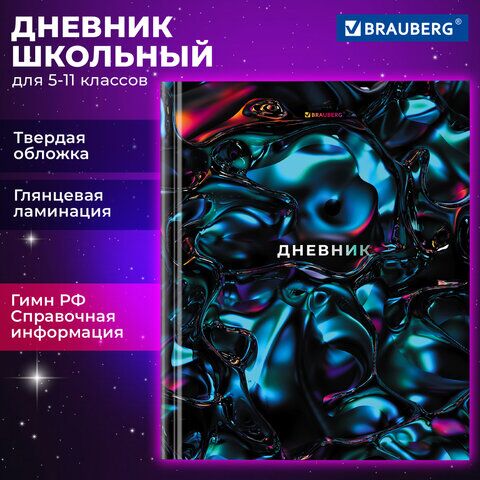 ДНЕВНИК ШКОЛЬНЫЙ
для 5-11 классов

BRAUBERG®

Твердая обложка

Глянцевая ламинация

Гимн РФ
Справочная информация

BRAUBERG

ДНЕВНИК